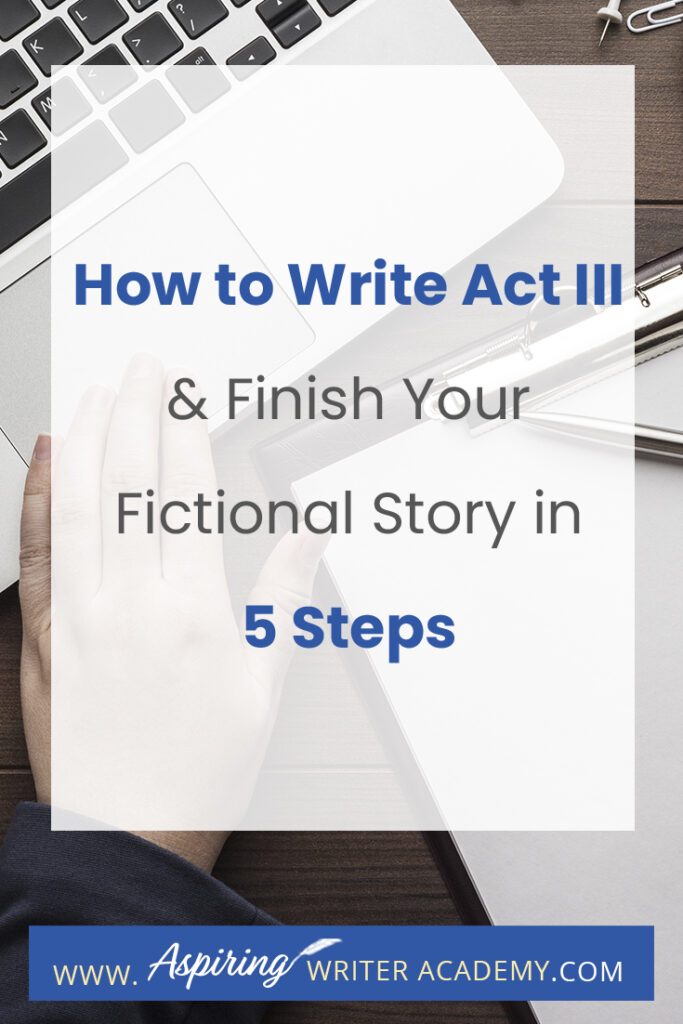 How to Write Act III & Finish Your Fictional Story in 5 Steps

WWW. Aspiring WRITER ACADEMY.COM